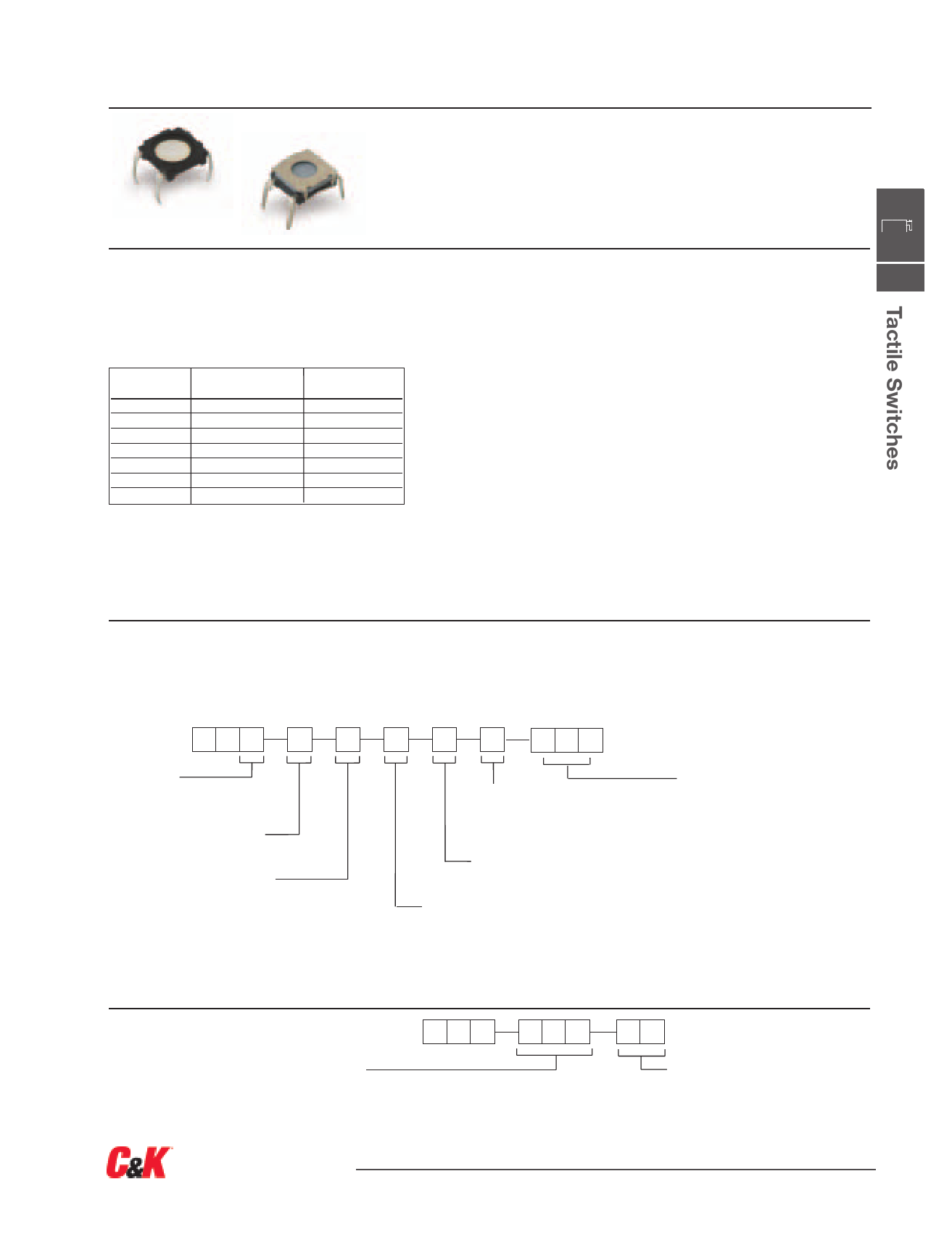 Tactile Switches

C&K